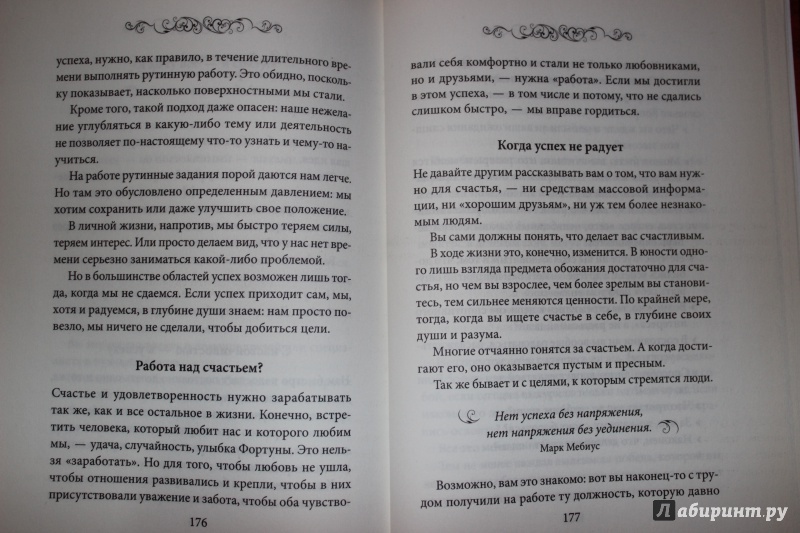 успеха, нужно, как правило, в течение длительного времени выполнять рутинную работу. Это обидно, поскольку показывает, насколько поверхностными мы стали.

Кроме того, такой подход даже опасен: наше нежелание углубляться в какую-либо тему или деятельность не позволяет по-настоящему что-то узнать и чему-то научиться.

На работе рутинные задания порой даются нам легче. Но там это обусловлено определенным давлением: мы хотим сохранить или даже улучшить свое положение.

В личной жизни, напротив, мы быстро теряем силы, теряем интерес. Или просто делаем вид, что у нас нет времени серьезно заниматься какой-либо проблемой.

Но в большинстве областей успех возможен лишь тогда, когда мы не сдаемся. Если успех приходит сам, мы, хотя и радуемся, в глубине души знаем: нам просто повезло, мы ничего не сделали, чтобы добиться цели.

Работа над счастьем?

Счастье и удовлетворенность нужно зарабатывать так же, как и все остальное в жизни. Конечно, встретить человека, который любит нас и которого любим мы, — удача, случайность, улыбка Фортуны. Это нельзя «заработать». Но для того, чтобы любовь не ушла, чтобы отношения развивались и крепли, чтобы в них присутствовали уважение и забота, чтобы оба чувство-

176

вали себя комфортно и стали не только любовниками, но и друзьями, — нужна «работа». Если мы достигли в этом успеха, — в том числе и потому, что не сдались слишком быстро, — мы вправе гордиться.

Когда успех не радует

Не давайте другим рассказывать вам о том, что вам нужно для счастья, — ни средствам массовой информации, ни «хорошим друзьям», ни уж тем более незнакомым людям.

Вы сами должны понять, что делает вас счастливым.

В ходе жизни это, конечно, изменится. В юности одного лишь взгляда предмета обожания достаточно для счастья, но чем вы взрослее, чем более зрелым вы становитесь, тем сильнее меняются ценности. По крайней мере, тогда, когда вы ищете счастье в себе, в глубине своих души и разума.

Многие отчаянно гонятся за счастьем. А когда достигают его, оно оказывается пустым и пресным.

Так же бывает и с целями, к которым стремятся люди.

Нет успеха без напряжения,
нет напряжения без уединения.
Марк Мебиус

Возможно, вам это знакомо: вот вы наконец-то с трудом получили на работе ту должность, которую давно

177

Лабиринт.ру